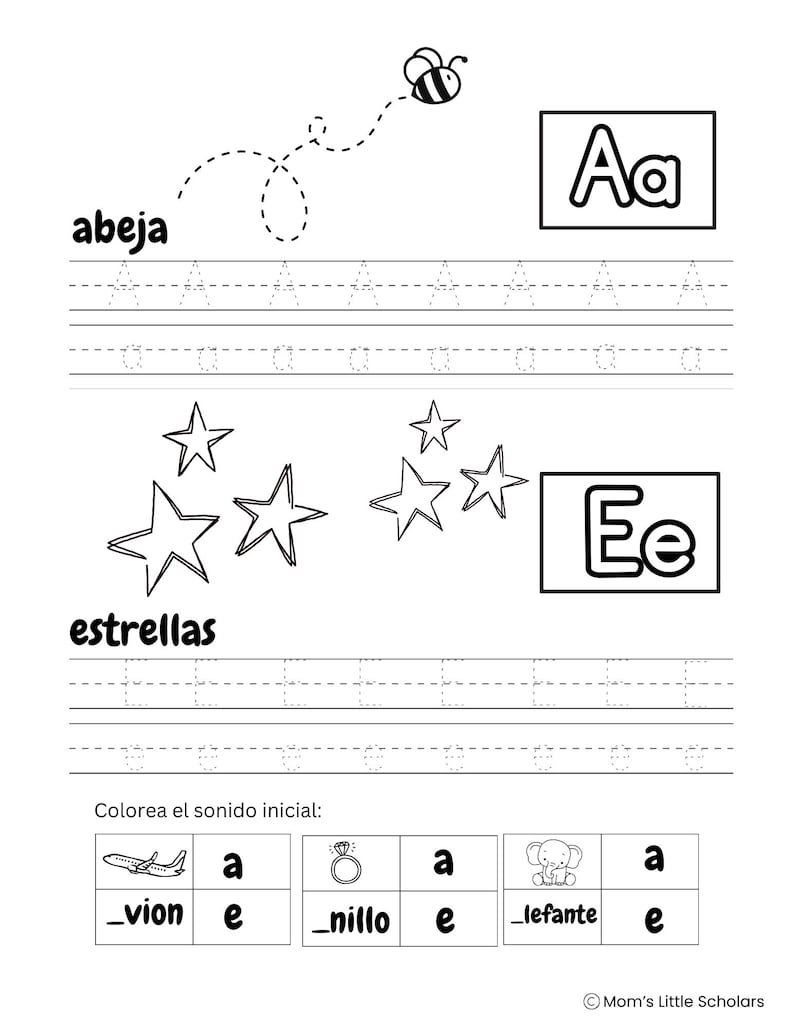 Aa

abeja

A A A A A A A A

a a a a a a a a

Ee

estrellas

E E E E E E E E

e e e e e e e e

Colorea el sonido inicial:

| | a |
|---|---|
| _vion | e |

| | a |
|---|---|
| _nillo | e |

| | a |
|---|---|
| _lefante | e |

© Mom's Little Scholars